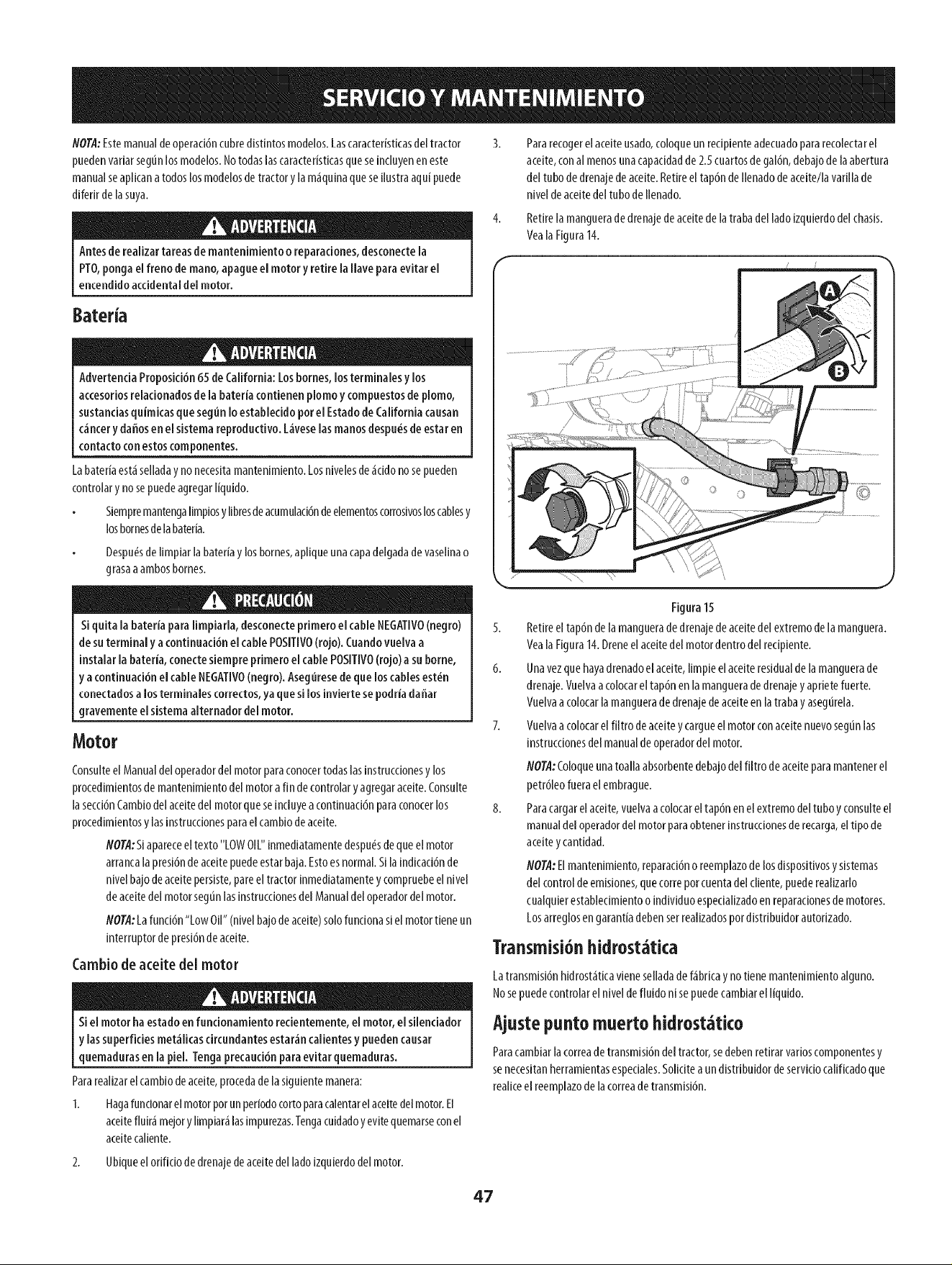 SERVICIO Y MANTENIMIENTO

NOTA: Este manual de operación cubre distintos modelos. Las características del tractor pueden variar según los modelos. No todas las características que se incluyen en este manual se aplican a todos los modelos de tractor y la máquina que se ilustra aquí puede diferir de la suya.

ADVERTENCIA

Antes de realizar tareas de mantenimiento o reparaciones, desconecte la PTO, ponga el freno de mano, apague el motor y retire la llave para evitar el encendido accidental del motor.

Batería

ADVERTENCIA

Advertencia Proposición 65 de California: Los bornes, los terminales y los accesorios relacionados de la batería contienen plomo y compuestos de plomo, sustancias químicas que según lo establecido por el Estado de California causan cáncer y daños en el sistema reproductivo. Lávese las manos después de estar en contacto con estos componentes.

La batería está sellada y no necesita mantenimiento. Los niveles de ácido no se pueden controlar y no se puede agregar líquido.

• Siempre mantenga limpios y libres de acumulación de elementos corrosivos los cables y los bornes de la batería.

• Después de limpiar la batería y los bornes, aplique una capa delgada de vaselina o grasa a ambos bornes.

PRECAUCIÓN

Si quita la batería para limpiarla, desconecte primero el cable NEGATIVO (negro) de su terminal y a continuación el cable POSITIVO (rojo). Cuando vuelva a instalar la batería, conecte siempre primero el cable POSITIVO (rojo) a su borne, y a continuación el cable NEGATIVO (negro). Asegúrese de que los cables estén conectados a los terminales correctos, ya que si los invierte se podría dañar gravemente el sistema alternador del motor.

Motor

Consulte el Manual del operador del motor para conocer todas las instrucciones y los procedimientos de mantenimiento del motor a fin de controlar y agregar aceite. Consulte la sección Cambio del aceite del motor que se incluye a continuación para conocer los procedimientos y las instrucciones para el cambio de aceite.

NOTA: Si aparece el texto "LOW OIL" inmediatamente después de que el motor arranca la presión de aceite puede estar baja. Esto es normal. Si la indicación de nivel bajo de aceite persiste, pare el tractor inmediatamente y compruebe el nivel de aceite del motor según las instrucciones del Manual del operador del motor.

NOTA: La función "Low Oil" (nivel bajo de aceite) solo funciona si el motor tiene un interruptor de presión de aceite.

Cambio de aceite del motor

ADVERTENCIA

Si el motor ha estado en funcionamiento recientemente, el motor, el silenciador y las superficies metálicas circundantes estarán calientes y pueden causar quemaduras en la piel. Tenga precaución para evitar quemaduras.

Para realizar el cambio de aceite, proceda de la siguiente manera:

1. Haga funcionar el motor por un período corto para calentar el aceite del motor. El aceite fluirá mejor y limpiará las impurezas. Tenga cuidado y evite quemarse con el aceite caliente.

2. Ubique el orificio de drenaje de aceite del lado izquierdo del motor.

3. Para recoger el aceite usado, coloque un recipiente adecuado para recolectar el aceite, con al menos una capacidad de 2.5 cuartos de galón, debajo de la abertura del tubo de drenaje de aceite. Retire el tapón de llenado de aceite/la varilla de nivel de aceite del tubo de llenado.

4. Retire la manguera de drenaje de aceite de la traba del lado izquierdo del chasis. Vea la Figura 14.

A
B

Figura 15

5. Retire el tapón de la manguera de drenaje de aceite del extremo de la manguera. Vea la Figura 14. Drene el aceite del motor dentro del recipiente.

6. Una vez que haya drenado el aceite, limpie el aceite residual de la manguera de drenaje. Vuelva a colocar el tapón en la manguera de drenaje y apriete fuerte. Vuelva a colocar la manguera de drenaje de aceite en la traba y asegúrela.

7. Vuelva a colocar el filtro de aceite y cargue el motor con aceite nuevo según las instrucciones del manual de operador del motor.

NOTA: Coloque una toalla absorbente debajo del filtro de aceite para mantener el petróleo fuera el embrague.

8. Para cargar el aceite, vuelva a colocar el tapón en el extremo del tubo y consulte el manual del operador del motor para obtener instrucciones de recarga, el tipo de aceite y cantidad.

NOTA: El mantenimiento, reparación o reemplazo de los dispositivos y sistemas del control de emisiones, que corre por cuenta del cliente, puede realizarlo cualquier establecimiento o individuo especializado en reparaciones de motores. Los arreglos en garantía deben ser realizados por distribuidor autorizado.

Transmisión hidrostática

La transmisión hidrostática viene sellada de fábrica y no tiene mantenimiento alguno. No se puede controlar el nivel de fluido ni se puede cambiar el líquido.

Ajuste punto muerto hidrostático

Para cambiar la correa de transmisión del tractor, se deben retirar varios componentes y se necesitan herramientas especiales. Solicite a un distribuidor de servicio calificado que realice el reemplazo de la correa de transmisión.

47